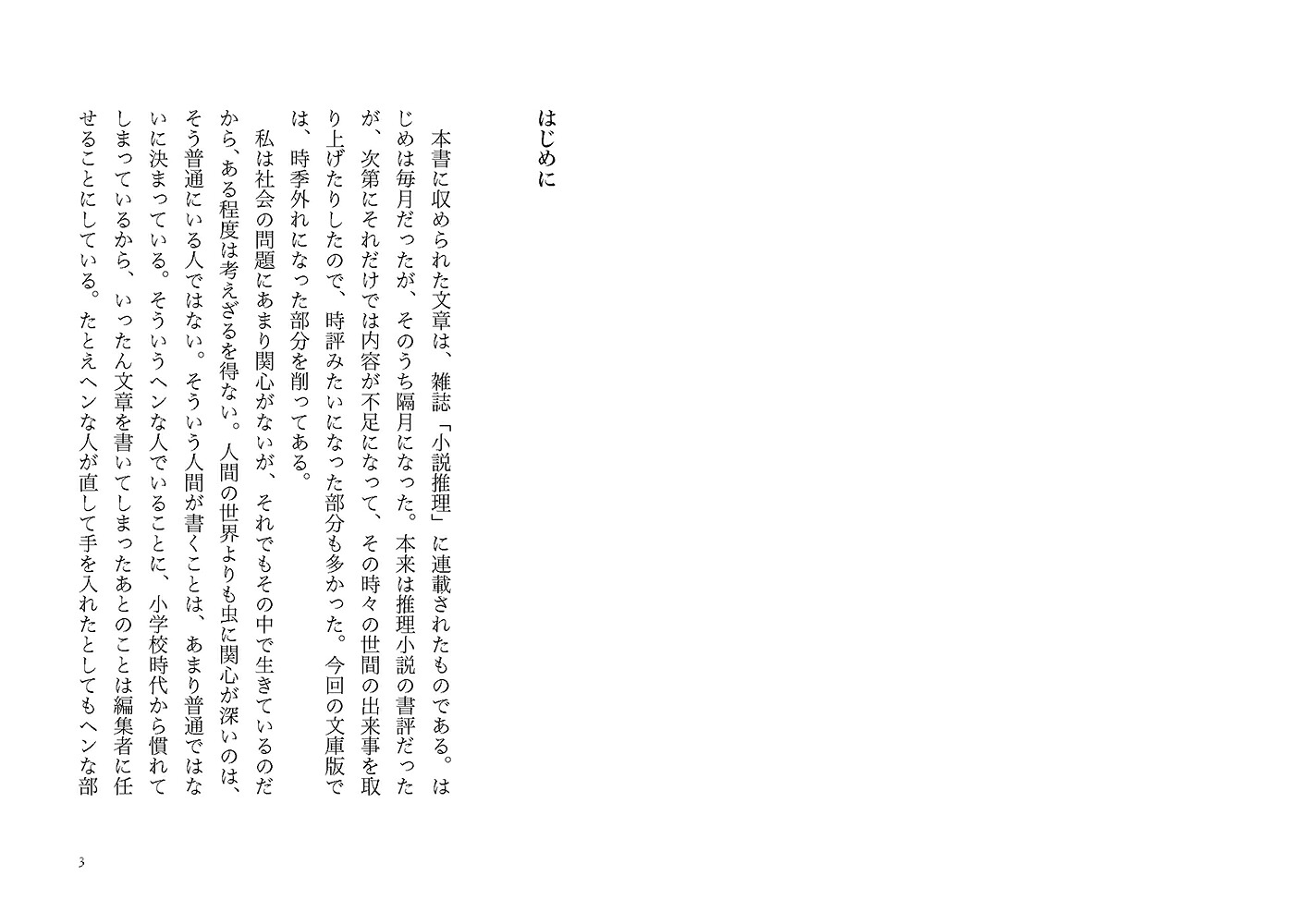 はじめに

本書に収められた文章は、雑誌「小説推理」に連載されたものである。はじめは毎月だったが、そのうち隔月になった。本来は推理小説の書評だったが、次第にそれだけでは内容が不足になって、その時々の世間の出来事を取り上げたりしたので、時評みたいになった部分も多かった。今回の文庫版では、時季外れになった部分を削ってある。

私は社会の問題にあまり関心がないが、それでもその中で生きているのだから、ある程度は考えざるを得ない。人間の世界よりも虫に関心が深いのは、そう普通にいる人ではない。そういう人間が書くことは、あまり普通ではないに決まっている。そういうヘンな人でいることに、小学校時代から慣れてしまっているから、いったん文章を書いてしまったあとのことは編集者に任せることにしている。たとえヘンな人が直して手を入れたとしてもヘンな部

3